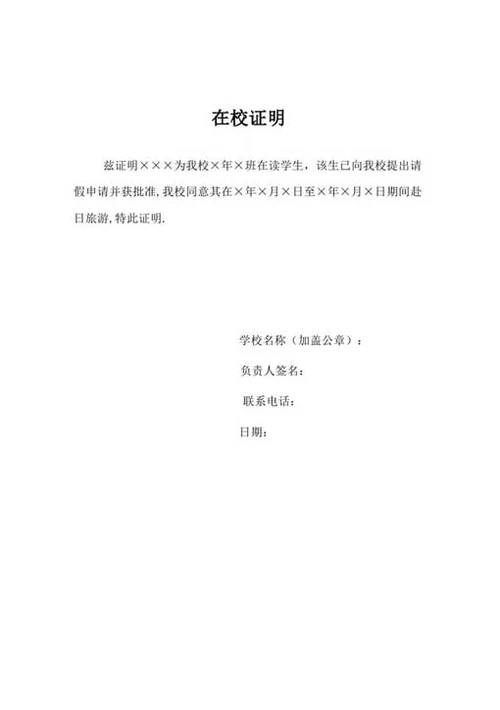 在校证明

兹证明×××为我校×年×班在读学生，该生已向我校提出请假申请并获批准，我校同意其在×年×月×日至×年×月×日期间赴日旅游，特此证明.

学校名称（加盖公章）：

负责人签名：

联系电话：

日期：